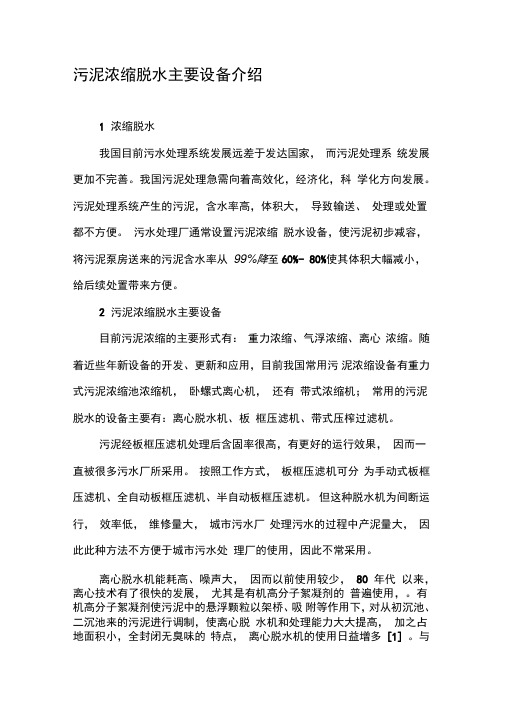 污泥浓缩脱水主要设备介绍

1 浓缩脱水

我国目前污水处理系统发展远差于发达国家， 而污泥处理系 统发展更加不完善。我国污泥处理急需向着高效化，经济化，科 学化方向发展。污泥处理系统产生的污泥，含水率高，体积大， 导致输送、 处理或处置都不方便。 污水处理厂通常设置污泥浓缩 脱水设备，使污泥初步减容，将污泥泵房送来的污泥含水率从 99%降至 60%- 80%使其体积大幅减小，给后续处置带来方便。

2 污泥浓缩脱水主要设备

目前污泥浓缩的主要形式有： 重力浓缩、气浮浓缩、离心 浓缩。随着近些年新设备的开发、更新和应用，目前我国常用污 泥浓缩设备有重力式污泥浓缩池浓缩机， 卧螺式离心机， 还有 带式浓缩机； 常用的污泥脱水的设备主要有：离心脱水机、板 框压滤机、带式压榨过滤机。

污泥经板框压滤机处理后含固率很高，有更好的运行效果， 因而一直被很多污水厂所采用。 按照工作方式， 板框压滤机可分 为手动式板框压滤机、全自动板框压滤机、半自动板框压滤机。 但这种脱水机为间断运行， 效率低， 维修量大， 城市污水厂 处理污水的过程中产泥量大， 因此此种方法不方便于城市污水处 理厂的使用，因此不常采用。

离心脱水机能耗高、噪声大， 因而以前使用较少， 80 年代 以来，离心技术有了很快的发展， 尤其是有机高分子絮凝剂的 普遍使用，。有机高分子絮凝剂使污泥中的悬浮颗粒以架桥、吸 附等作用下，对从初沉池、二沉池来的污泥进行调制，使离心脱 水机和处理能力大大提高， 加之占地面积小，全封闭无臭味的 特点， 离心脱水机的使用日益增多 [1] 。与